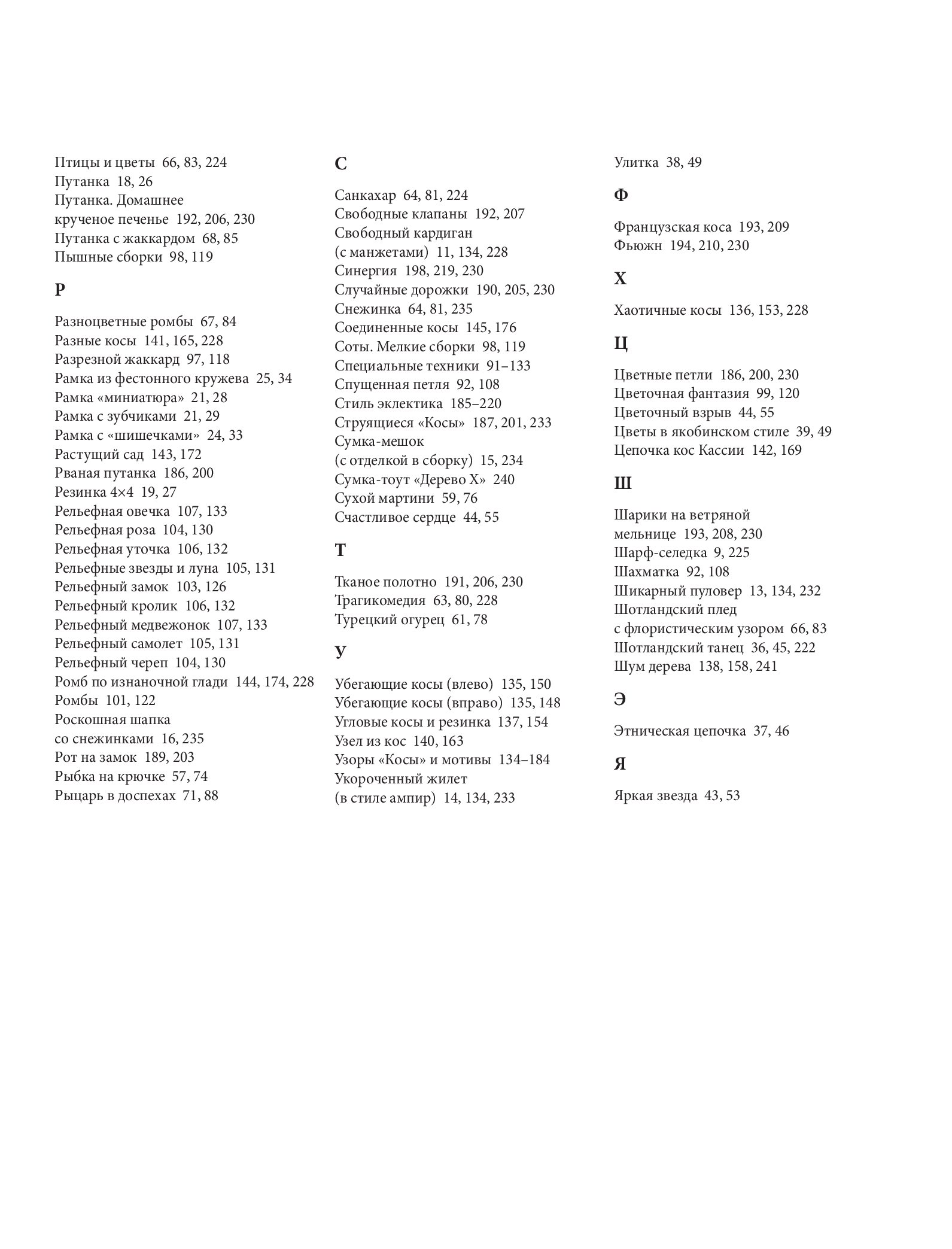 Птицы и цветы 66, 83, 224
Путанка 18, 26
Путанка. Домашнее крученое печенье 192, 206, 230
Путанка с жаккардом 68, 85
Пышные сборки 98, 119

Р

Разноцветные ромбы 67, 84
Разные косы 141, 165, 228
Разрезной жаккард 97, 118
Рамка из фестонного кружева 25, 34
Рамка «миниатюра» 21, 28
Рамка с зубчиками 21, 29
Рамка с «шишечками» 24, 33
Растущий сад 143, 172
Рваная путанка 186, 200
Резинка 4×4 19, 27
Рельефная овечка 107, 133
Рельефная роза 104, 130
Рельефная уточка 106, 132
Рельефные звезды и луна 105, 131
Рельефный замок 103, 126
Рельефный кролик 106, 132
Рельефный медвежонок 107, 133
Рельефный самолет 105, 131
Рельефный череп 104, 130
Ромб по изнаночной глади 144, 174, 228
Ромбы 101, 122
Роскошная шапка со снежинками 16, 235
Рот на замок 189, 203
Рыбка на крючке 57, 74
Рыцарь в доспехах 71, 88

С

Санкахар 64, 81, 224
Свободные клапаны 192, 207
Свободный кардиган (с манжетами) 11, 134, 228
Синергия 198, 219, 230
Случайные дорожки 190, 205, 230
Снежинка 64, 81, 235
Соединенные косы 145, 176
Соты. Мелкие сборки 98, 119
Специальные техники 91–133
Спущенная петля 92, 108
Стиль эклектика 185–220
Струящиеся «Косы» 187, 201, 233
Сумка-мешок (с отделкой в сборку) 15, 234
Сумка-тоут «Дерево Х» 240
Сухой мартини 59, 76
Счастливое сердце 44, 55

Т

Тканое полотно 191, 206, 230
Трагикомедия 63, 80, 228
Турецкий огурец 61, 78

У

Убегающие косы (влево) 135, 150
Убегающие косы (вправо) 135, 148
Угловые косы и резинка 137, 154
Узел из кос 140, 163
Узоры «Косы» и мотивы 134–184
Укороченный жилет (в стиле ампир) 14, 134, 233

Улитка 38, 49

Ф

Французская коса 193, 209
Фьюжн 194, 210, 230

Х

Хаотичные косы 136, 153, 228

Ц

Цветные петли 186, 200, 230
Цветочная фантазия 99, 120
Цветочный взрыв 44, 55
Цветы в якобинском стиле 39, 49
Цепочка кос Кассии 142, 169

Ш

Шарики на ветряной мельнице 193, 208, 230
Шарф-селедка 9, 225
Шахматка 92, 108
Шикарный пуловер 13, 134, 232
Шотландский плед с флористическим узором 66, 83
Шотландский танец 36, 45, 222
Шум дерева 138, 158, 241

Э

Этническая цепочка 37, 46

Я

Яркая звезда 43, 53